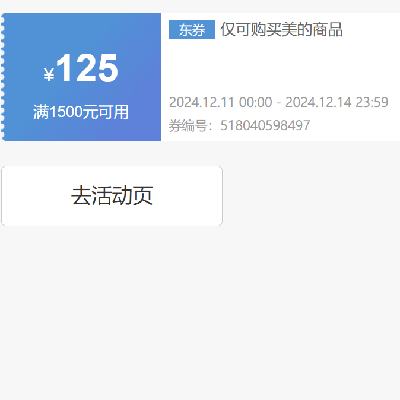 ¥125
满1500元可用

东券 仅可购买美的商品

2024.12.11 00:00 - 2024.12.14 23:59
券编号：518040598497

去活动页